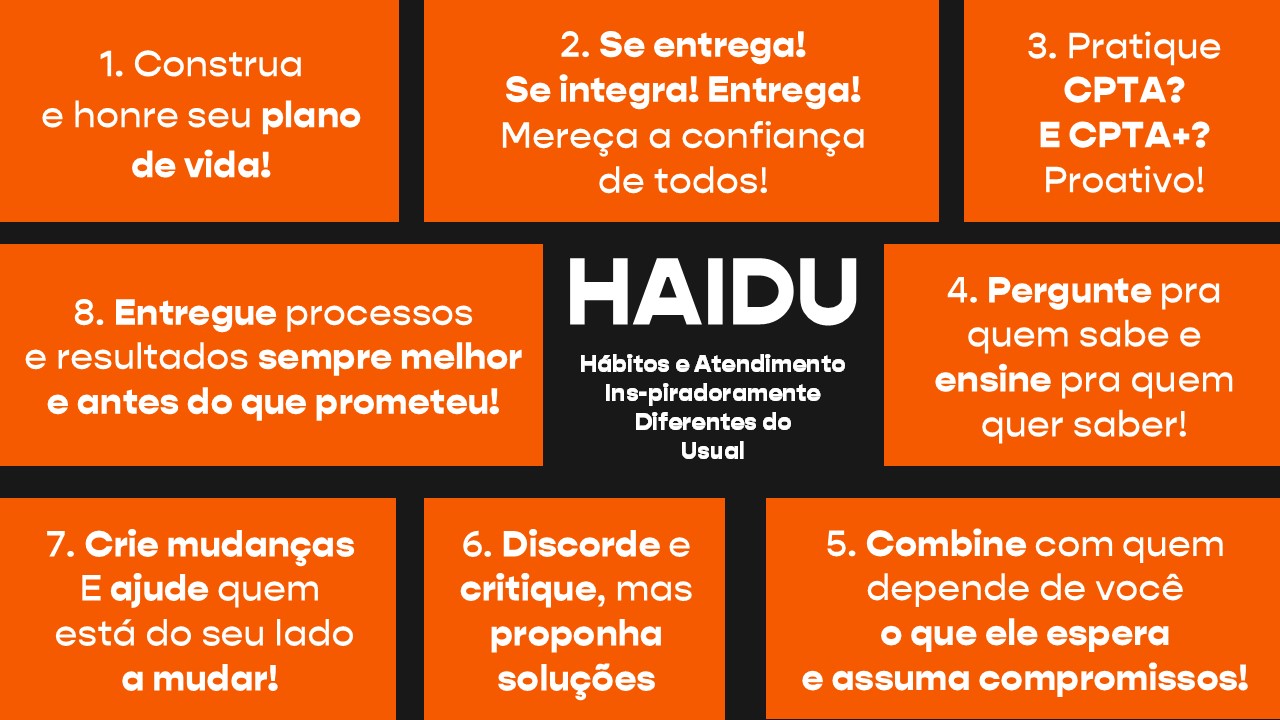 1. Construa e honre seu plano de vida!

2. Se entrega! Se integra! Entrega! Mereça a confiança de todos!

3. Pratique CPTA? E CPTA+? Proativo!

8. Entregue processos e resultados sempre melhor e antes do que prometeu!

HAIDU

Hábitos e Atendimento Ins-piradoramente Diferentes do Usual

4. Pergunte pra quem sabe e ensine pra quem quer saber!

7. Crie mudanças E ajude quem está do seu lado a mudar!

6. Discorde e critique, mas proponha soluções

5. Combine com quem depende de você o que ele espera e assuma compromissos!